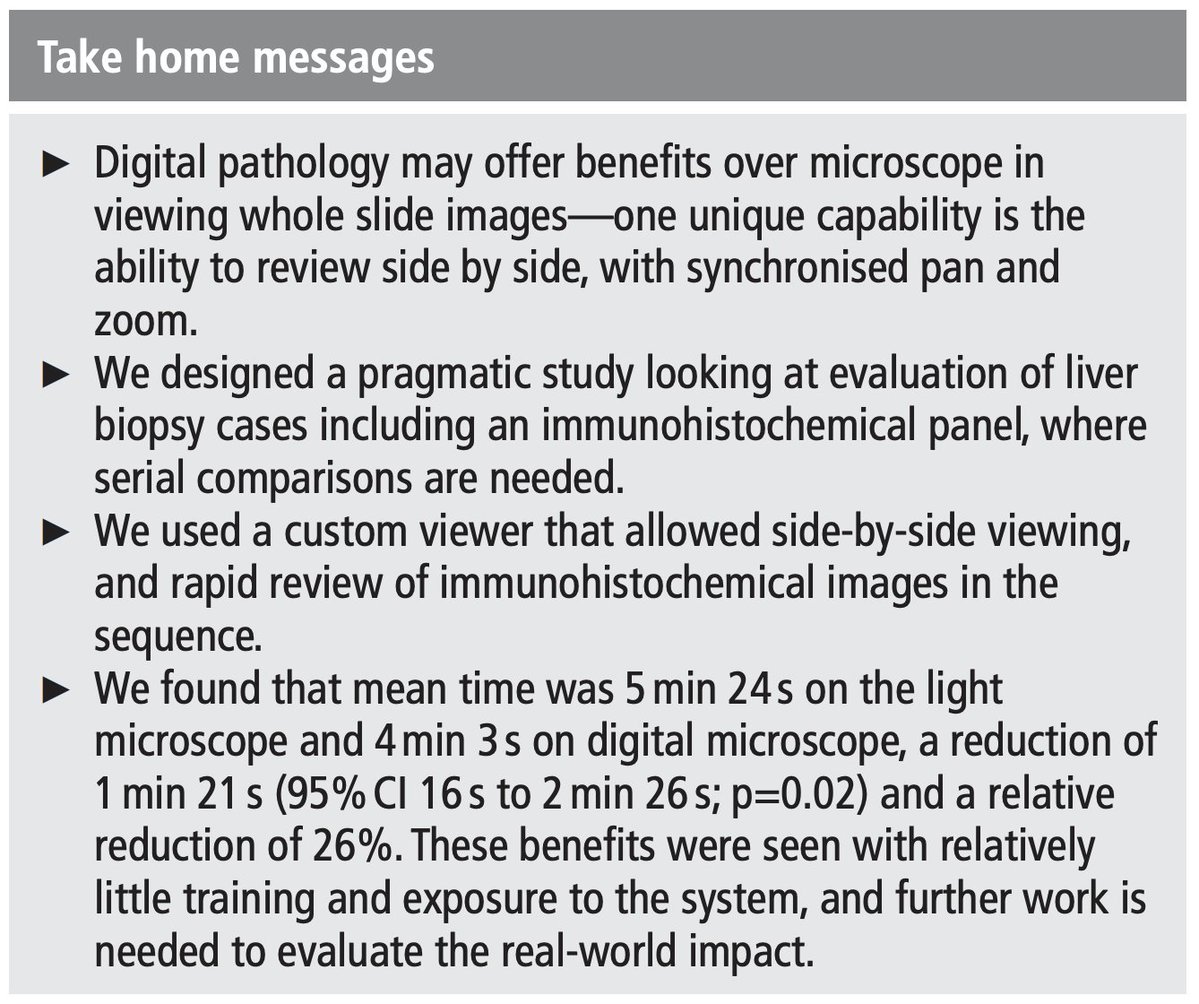 Take home messages

► Digital pathology may offer benefits over microscope in viewing whole slide images—one unique capability is the ability to review side by side, with synchronised pan and zoom.

► We designed a pragmatic study looking at evaluation of liver biopsy cases including an immunohistochemical panel, where serial comparisons are needed.

► We used a custom viewer that allowed side-by-side viewing, and rapid review of immunohistochemical images in the sequence.

► We found that mean time was 5 min 24 s on the light microscope and 4 min 3 s on digital microscope, a reduction of 1 min 21 s (95% CI 16 s to 2 min 26 s; p=0.02) and a relative reduction of 26%. These benefits were seen with relatively little training and exposure to the system, and further work is needed to evaluate the real-world impact.